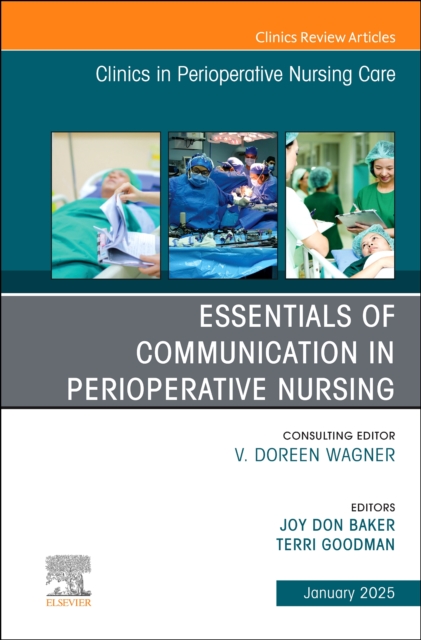 Clinics Review Articles

Clinics in Perioperative Nursing Care

ESSENTIALS OF COMMUNICATION IN PERIOPERATIVE NURSING

CONSULTING EDITOR
V. DOREEN WAGNER

EDITORS
JOY DON BAKER
TERRI GOODMAN

ELSEVIER

January 2025